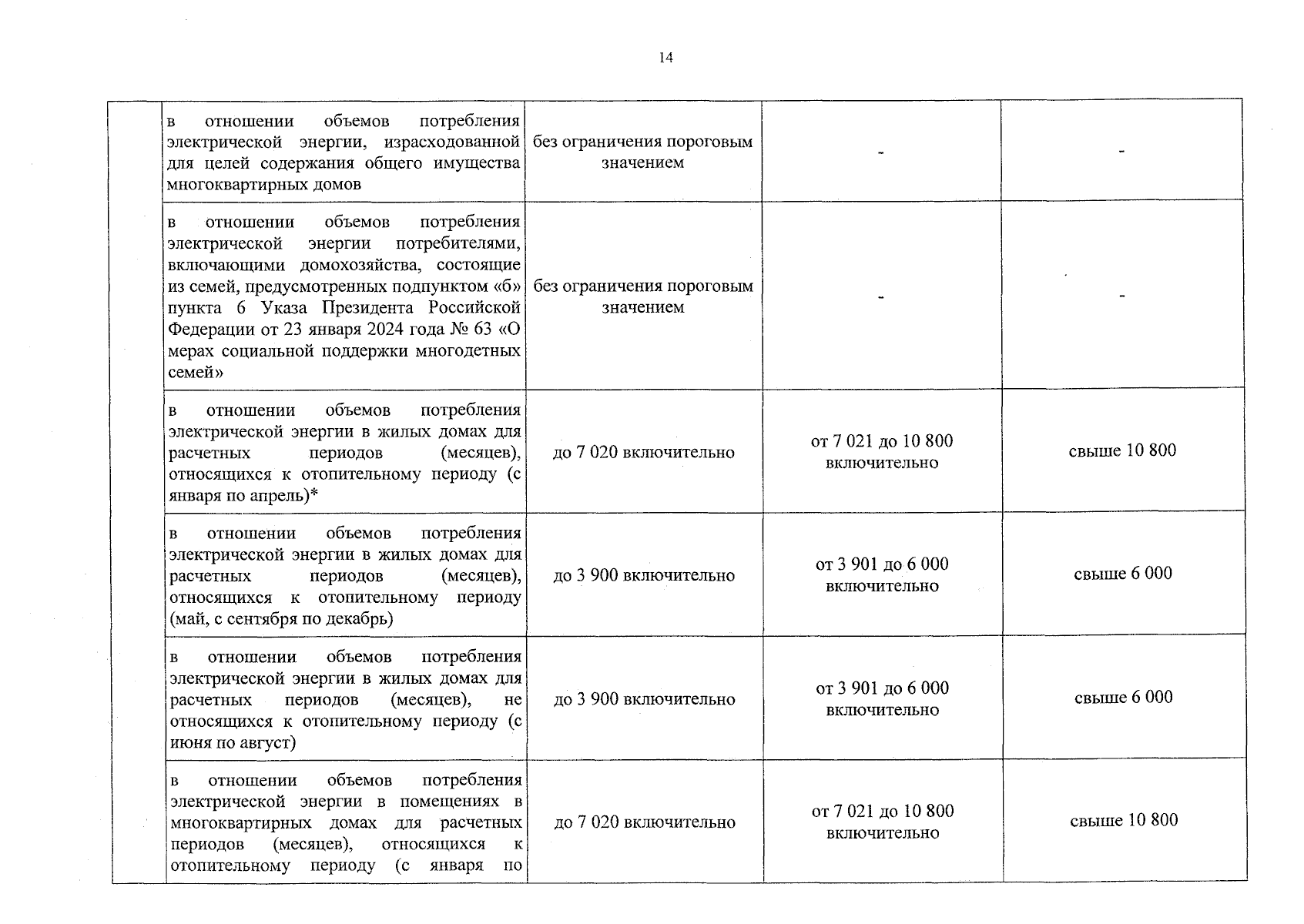 14

| | | | | |
|---|---|---|---|---|
| | в отношении объемов потребления электрической энергии, израсходованной для целей содержания общего имущества многоквартирных домов | без ограничения пороговым значением | - | - |
| | в отношении объемов потребления электрической энергии потребителями, включающими домохозяйства, состоящие из семей, предусмотренных подпунктом «б» пункта 6 Указа Президента Российской Федерации от 23 января 2024 года № 63 «О мерах социальной поддержки многодетных семей» | без ограничения пороговым значением | - | - |
| | в отношении объемов потребления электрической энергии в жилых домах для расчетных периодов (месяцев), относящихся к отопительному периоду (с января по апрель)* | до 7 020 включительно | от 7 021 до 10 800 включительно | свыше 10 800 |
| | в отношении объемов потребления электрической энергии в жилых домах для расчетных периодов (месяцев), относящихся к отопительному периоду (май, с сентября по декабрь) | до 3 900 включительно | от 3 901 до 6 000 включительно | свыше 6 000 |
| | в отношении объемов потребления электрической энергии в жилых домах для расчетных периодов (месяцев), не относящихся к отопительному периоду (с июня по август) | до 3 900 включительно | от 3 901 до 6 000 включительно | свыше 6 000 |
| | в отношении объемов потребления электрической энергии в помещениях в многоквартирных домах для расчетных периодов (месяцев), относящихся к отопительному периоду (с января по | до 7 020 включительно | от 7 021 до 10 800 включительно | свыше 10 800 |